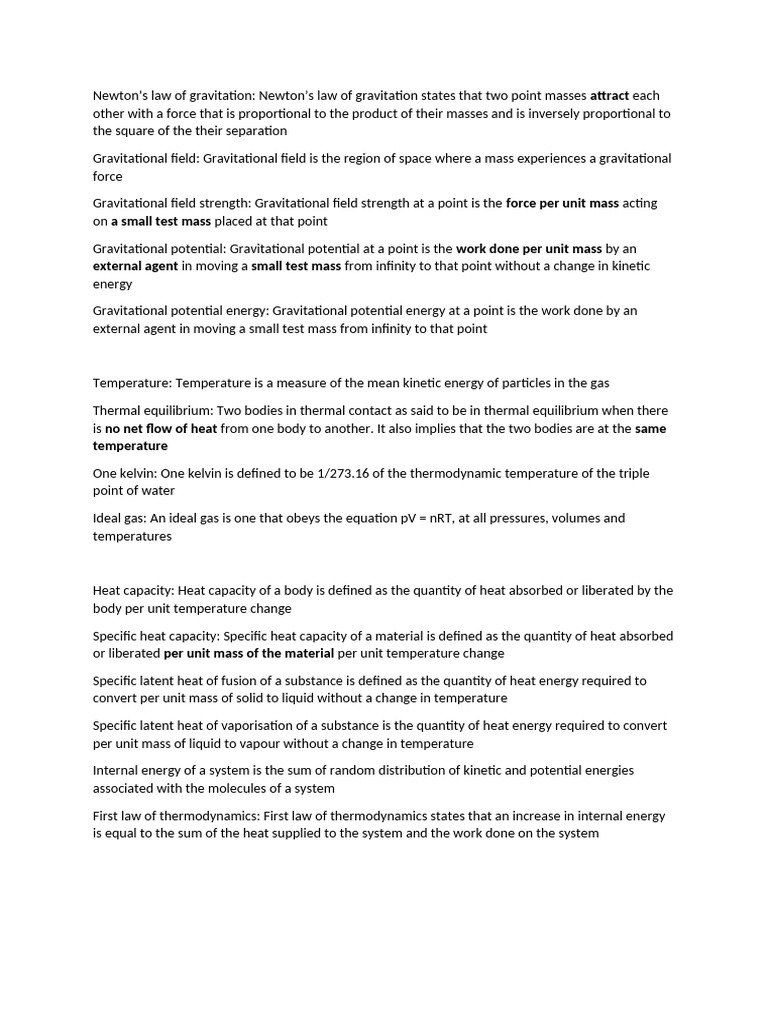 Newton's law of gravitation: Newton's law of gravitation states that two point masses attract each other with a force that is proportional to the product of their masses and is inversely proportional to the square of the their separation

Gravitational field: Gravitational field is the region of space where a mass experiences a gravitational force

Gravitational field strength: Gravitational field strength at a point is the force per unit mass acting on a small test mass placed at that point

Gravitational potential: Gravitational potential at a point is the work done per unit mass by an external agent in moving a small test mass from infinity to that point without a change in kinetic energy

Gravitational potential energy: Gravitational potential energy at a point is the work done by an external agent in moving a small test mass from infinity to that point

Temperature: Temperature is a measure of the mean kinetic energy of particles in the gas

Thermal equilibrium: Two bodies in thermal contact as said to be in thermal equilibrium when there is no net flow of heat from one body to another. It also implies that the two bodies are at the same temperature

One kelvin: One kelvin is defined to be 1/273.16 of the thermodynamic temperature of the triple point of water

Ideal gas: An ideal gas is one that obeys the equation pV = nRT, at all pressures, volumes and temperatures

Heat capacity: Heat capacity of a body is defined as the quantity of heat absorbed or liberated by the body per unit temperature change

Specific heat capacity: Specific heat capacity of a material is defined as the quantity of heat absorbed or liberated per unit mass of the material per unit temperature change

Specific latent heat of fusion of a substance is defined as the quantity of heat energy required to convert per unit mass of solid to liquid without a change in temperature

Specific latent heat of vaporisation of a substance is the quantity of heat energy required to convert per unit mass of liquid to vapour without a change in temperature

Internal energy of a system is the sum of random distribution of kinetic and potential energies associated with the molecules of a system

First law of thermodynamics: First law of thermodynamics states that an increase in internal energy is equal to the sum of the heat supplied to the system and the work done on the system